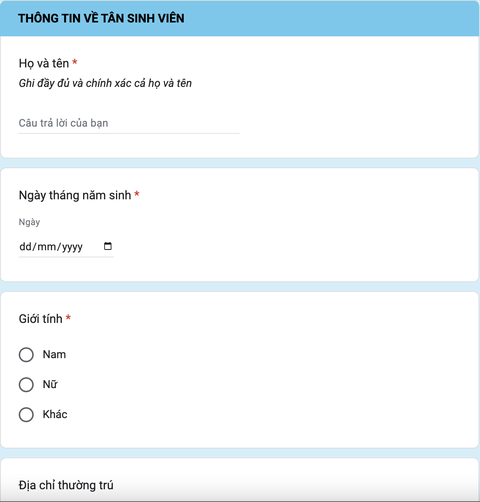 THÔNG TIN VỀ TÂN SINH VIÊN

Họ và tên *
Ghi đầy đủ và chính xác cả họ và tên

Câu trả lời của bạn

Ngày tháng năm sinh *

Ngày

dd/mm/yyyy

Giới tính *

Nam

Nữ

Khác

Địa chỉ thường trú